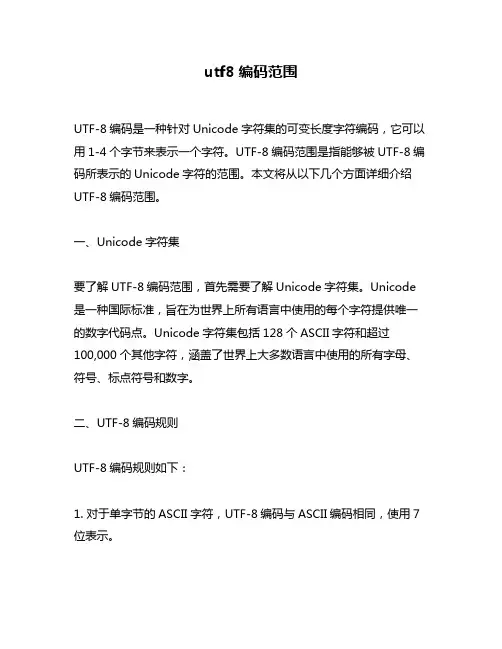 utf8 编码范围

UTF-8 编码是一种针对 Unicode 字符集的可变长度字符编码，它可以用 1-4 个字节来表示一个字符。UTF-8 编码范围是指能够被 UTF-8 编码所表示的 Unicode 字符的范围。本文将从以下几个方面详细介绍 UTF-8 编码范围。

一、Unicode 字符集

要了解 UTF-8 编码范围，首先需要了解 Unicode 字符集。Unicode 是一种国际标准，旨在为世界上所有语言中使用的每个字符提供唯一的数字代码点。Unicode 字符集包括 128 个 ASCII 字符和超过 100,000 个其他字符，涵盖了世界上大多数语言中使用的所有字母、符号、标点符号和数字。

二、UTF-8 编码规则

UTF-8 编码规则如下：

1. 对于单字节的 ASCII 字符，UTF-8 编码与 ASCII 编码相同，使用 7 位表示。